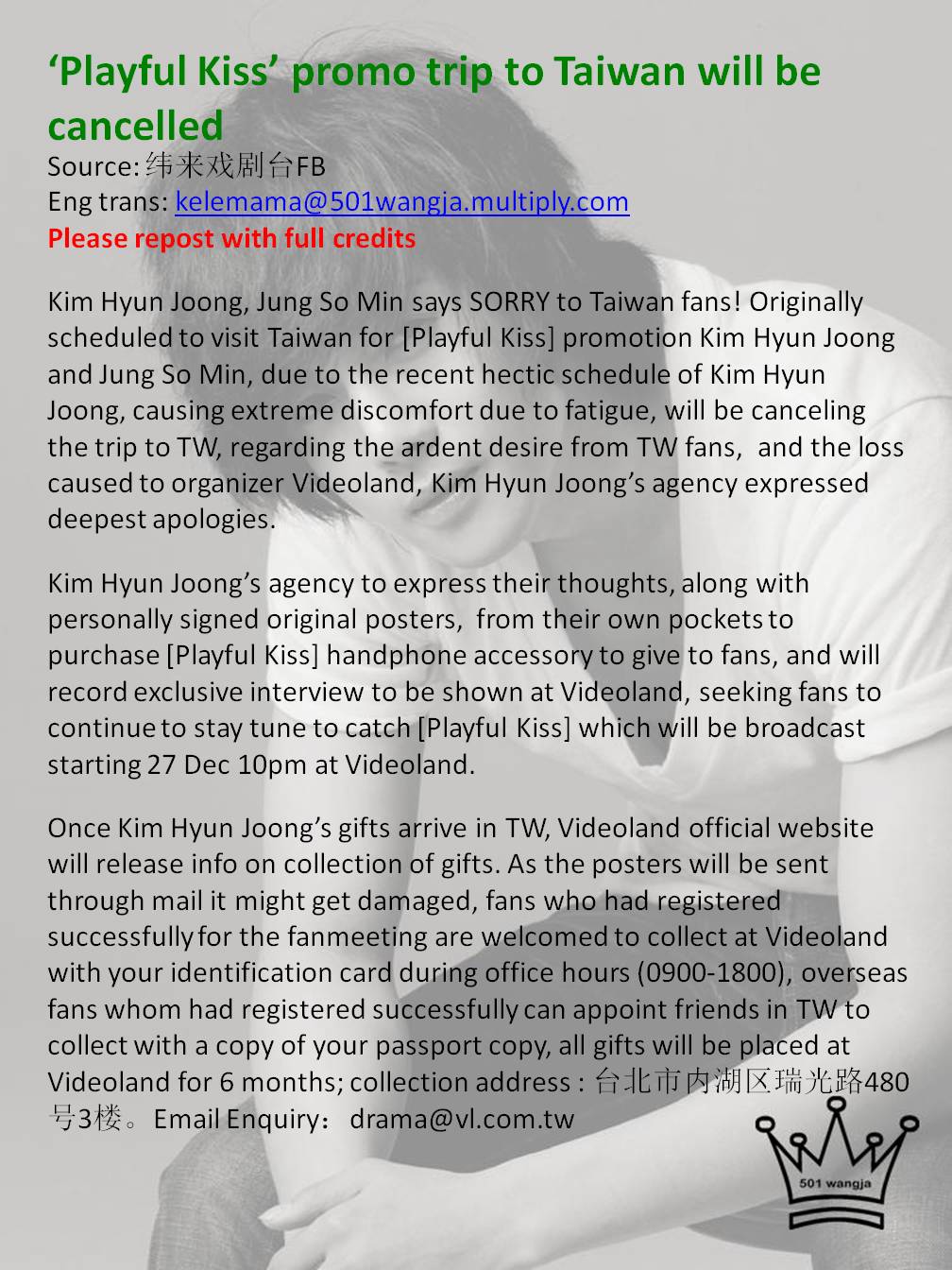 ‘Playful Kiss’ promo trip to Taiwan will be cancelled
Source: 纬来戏剧台FB
Eng trans: kelemama@501wangja.multiply.com
Please repost with full credits

Kim Hyun Joong, Jung So Min says SORRY to Taiwan fans! Originally scheduled to visit Taiwan for [Playful Kiss] promotion Kim Hyun Joong and Jung So Min, due to the recent hectic schedule of Kim Hyun Joong, causing extreme discomfort due to fatigue, will be canceling the trip to TW, regarding the ardent desire from TW fans, and the loss caused to organizer Videoland, Kim Hyun Joong’s agency expressed deepest apologies.

Kim Hyun Joong’s agency to express their thoughts, along with personally signed original posters, from their own pockets to purchase [Playful Kiss] handphone accessory to give to fans, and will record exclusive interview to be shown at Videoland, seeking fans to continue to stay tune to catch [Playful Kiss] which will be broadcast starting 27 Dec 10pm at Videoland.

Once Kim Hyun Joong’s gifts arrive in TW, Videoland official website will release info on collection of gifts. As the posters will be sent through mail it might get damaged, fans who had registered successfully for the fanmeeting are welcomed to collect at Videoland with your identification card during office hours (0900-1800), overseas fans whom had registered successfully can appoint friends in TW to collect with a copy of your passport copy, all gifts will be placed at Videoland for 6 months; collection address : 台北市内湖区瑞光路480号3楼。Email Enquiry： drama@vl.com.tw

501 wangja